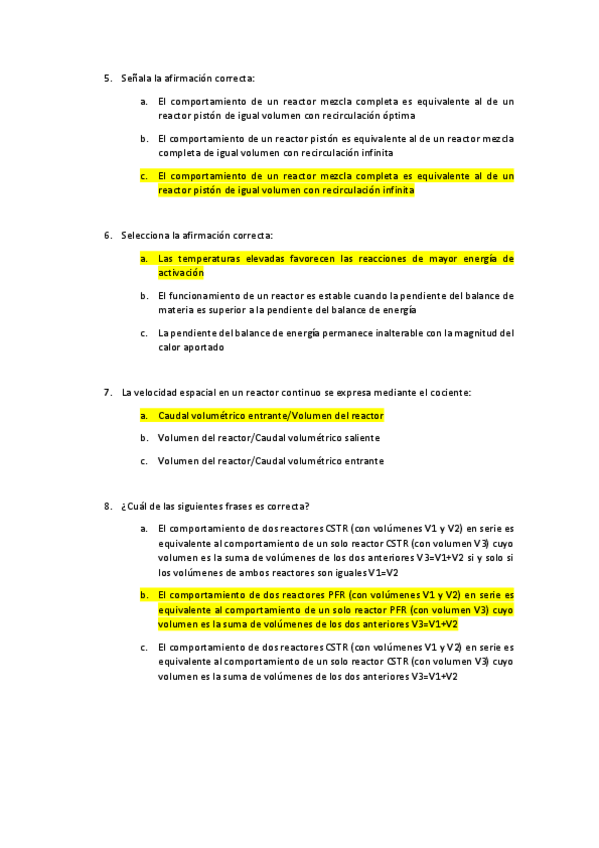 5. Señala la afirmación correcta:

a. El comportamiento de un reactor mezcla completa es equivalente al de un reactor pistón de igual volumen con recirculación óptima

b. El comportamiento de un reactor pistón es equivalente al de un reactor mezcla completa de igual volumen con recirculación infinita

c. El comportamiento de un reactor mezcla completa es equivalente al de un reactor pistón de igual volumen con recirculación infinita

6. Selecciona la afirmación correcta:

a. Las temperaturas elevadas favorecen las reacciones de mayor energía de activación

b. El funcionamiento de un reactor es estable cuando la pendiente del balance de materia es superior a la pendiente del balance de energía

c. La pendiente del balance de energía permanece inalterable con la magnitud del calor aportado

7. La velocidad espacial en un reactor continuo se expresa mediante el cociente:

a. Caudal volumétrico entrante/Volumen del reactor

b. Volumen del reactor/Caudal volumétrico saliente

c. Volumen del reactor/Caudal volumétrico entrante

8. ¿Cuál de las siguientes frases es correcta?

a. El comportamiento de dos reactores CSTR (con volúmenes V1 y V2) en serie es equivalente al comportamiento de un solo reactor CSTR (con volumen V3) cuyo volumen es la suma de volúmenes de los dos anteriores V3=V1+V2 si y solo si los volúmenes de ambos reactores son iguales V1=V2

b. El comportamiento de dos reactores PFR (con volúmenes V1 y V2) en serie es equivalente al comportamiento de un solo reactor PFR (con volumen V3) cuyo volumen es la suma de volúmenes de los dos anteriores V3=V1+V2

c. El comportamiento de dos reactores CSTR (con volúmenes V1 y V2) en serie es equivalente al comportamiento de un solo reactor CSTR (con volumen V3) cuyo volumen es la suma de volúmenes de los dos anteriores V3=V1+V2